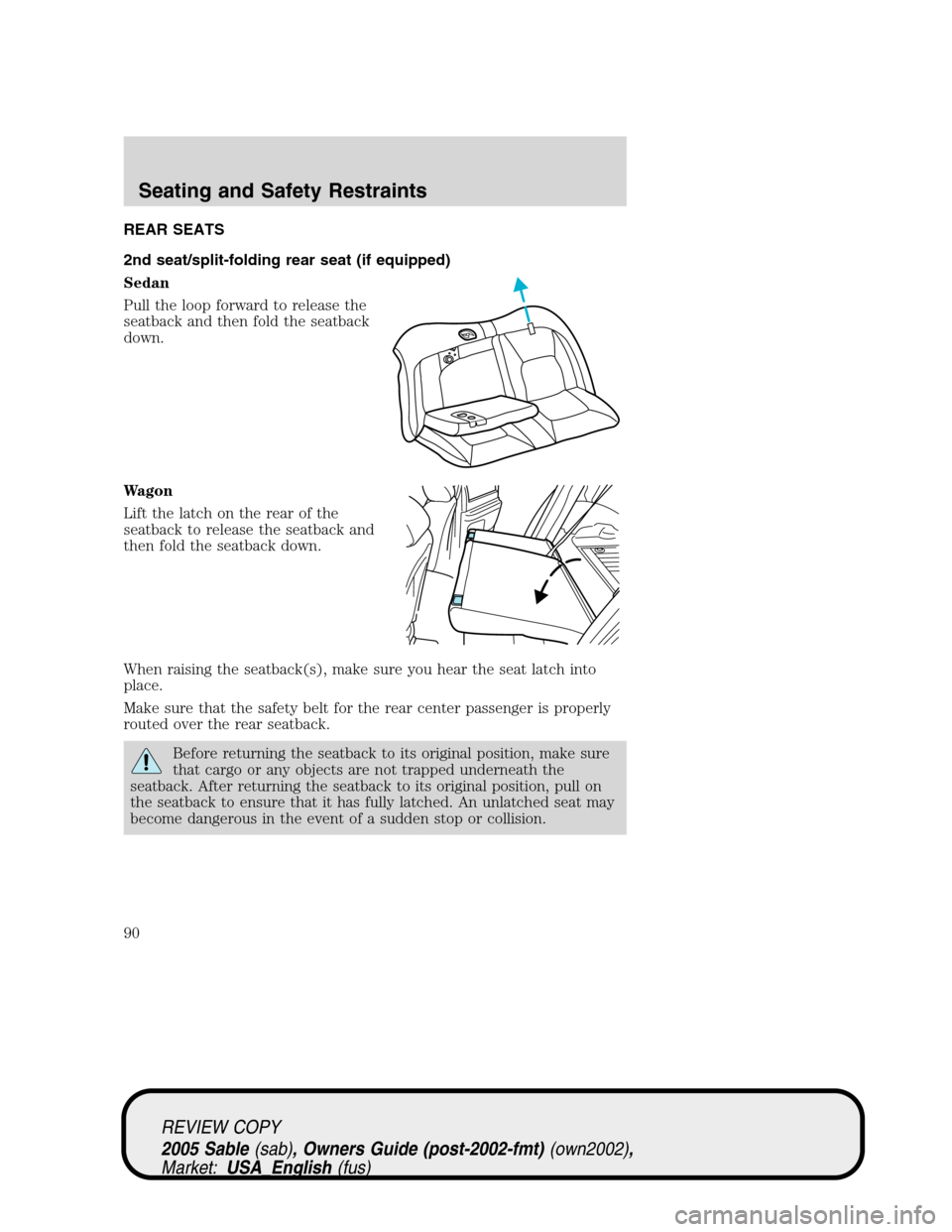 Seating and Safety Restraints

REAR SEATS

2nd seat/split-folding rear seat (if equipped)

Sedan

Pull the loop forward to release the seatback and then fold the seatback down.

Wagon

Lift the latch on the rear of the seatback to release the seatback and then fold the seatback down.

When raising the seatback(s), make sure you hear the seat latch into place.

Make sure that the safety belt for the rear center passenger is properly routed over the rear seatback.

Before returning the seatback to its original position, make sure that cargo or any objects are not trapped underneath the seatback. After returning the seatback to its original position, pull on the seatback to ensure that it has fully latched. An unlatched seat may become dangerous in the event of a sudden stop or collision.

90

REVIEW COPY
2005 Sable (sab), Owners Guide (post-2002-fmt) (own2002), Market: USA_English (fus)

carmanualsonline.info